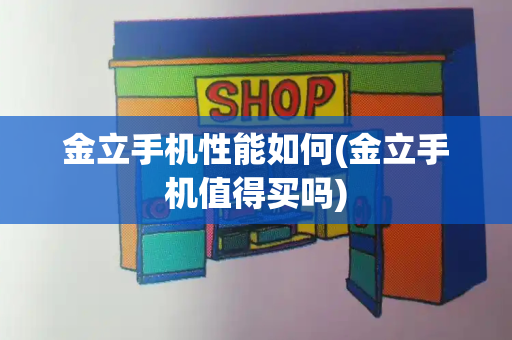 SHOP

金立手机性能如何(金立手机值得买吗)